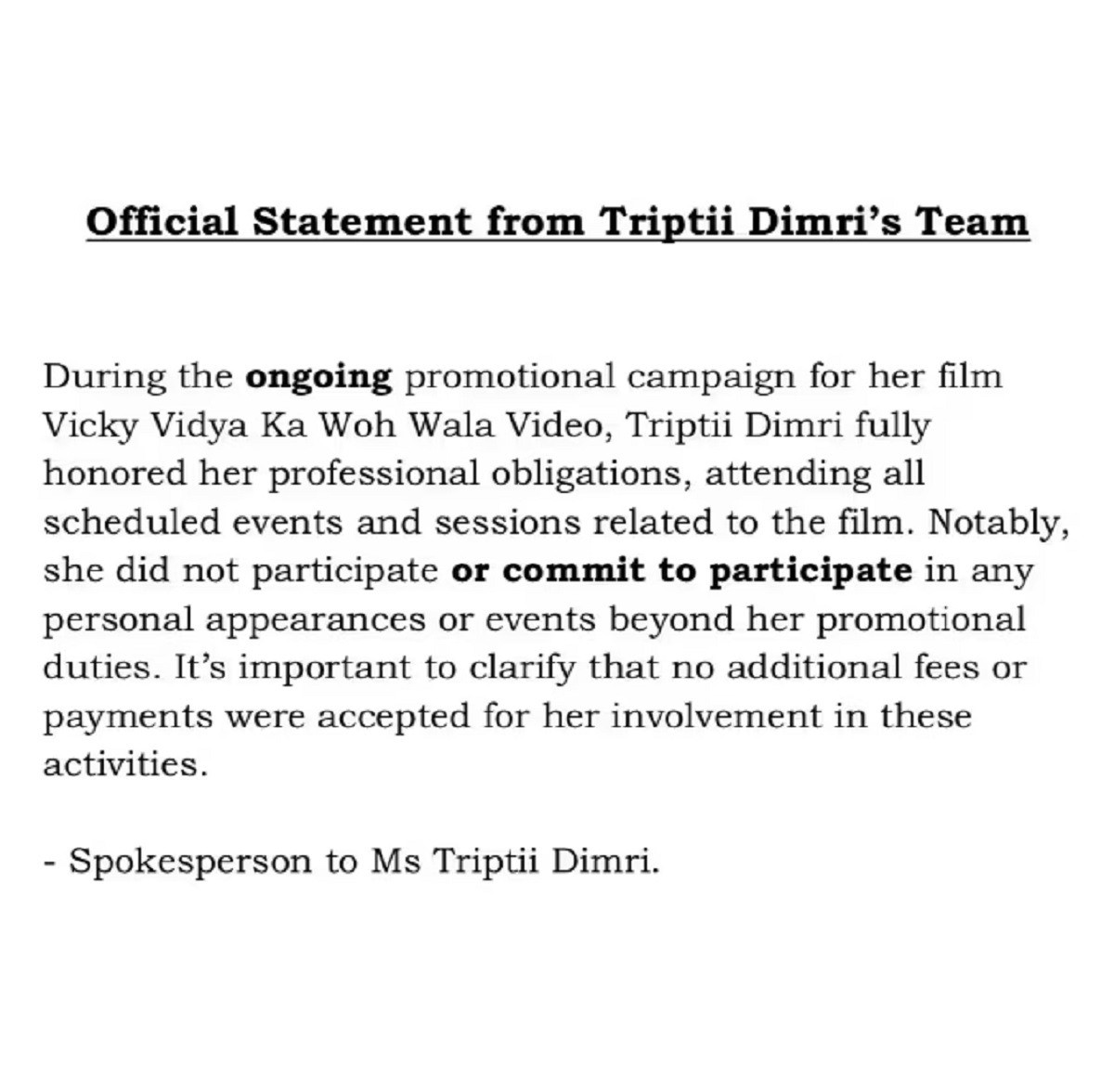 Official Statement from Triptii Dimri's Team

During the ongoing promotional campaign for her film Vicky Vidya Ka Woh Wala Video, Triptii Dimri fully honored her professional obligations, attending all scheduled events and sessions related to the film. Notably, she did not participate or commit to participate in any personal appearances or events beyond her promotional duties. It's important to clarify that no additional fees or payments were accepted for her involvement in these activities.

- Spokesperson to Ms Triptii Dimri.